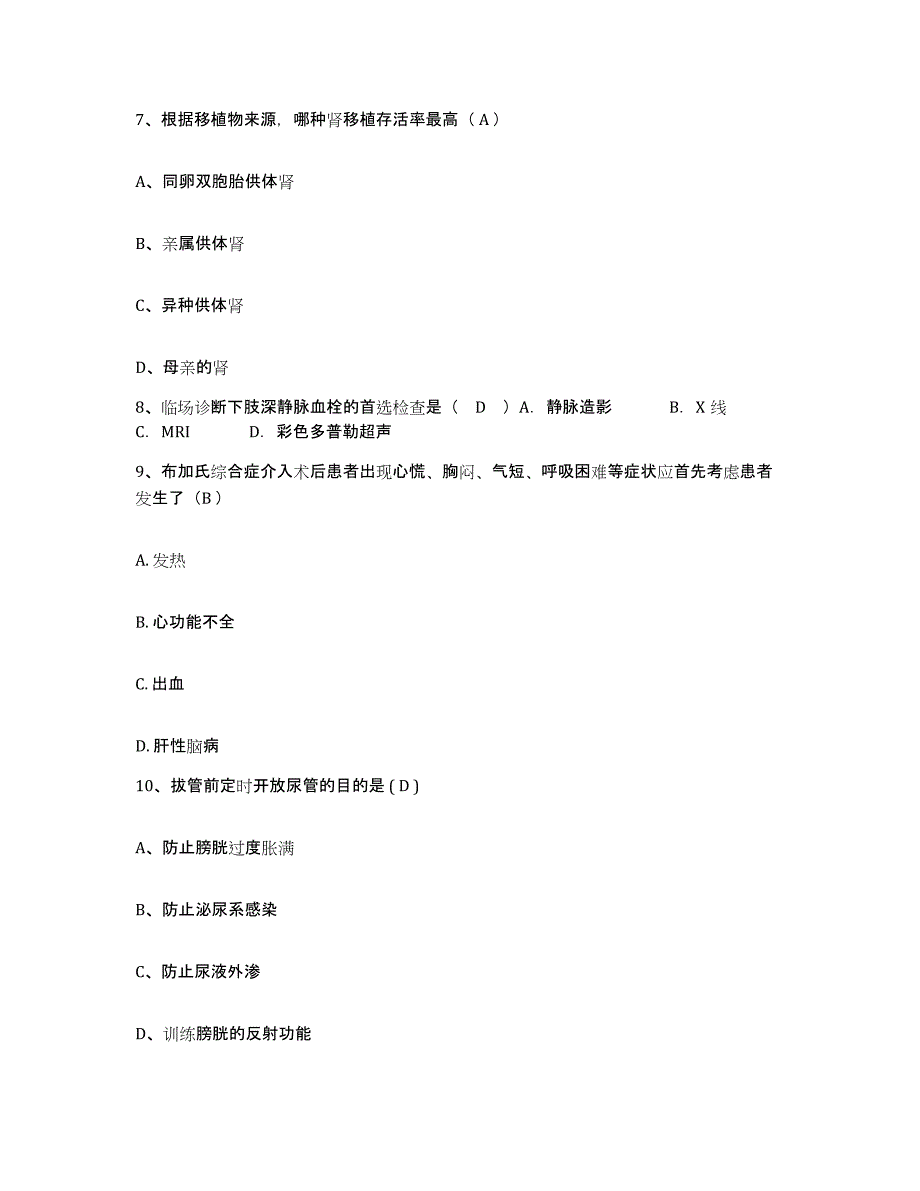 7、根据移植物来源，哪种肾移植存活率最高（A）

A、同卵双胞胎供体肾

B、亲属供体肾

C、异种供体肾

D、母亲的肾

8、临场诊断下肢深静脉血栓的首选检查是（ D ）A. 静脉造影 B. X 线 C. MRI D. 彩色多普勒超声

9、布加氏综合症介入术后患者出现心慌、胸闷、气短、呼吸困难等症状应首先考虑患者发生了（B）

A. 发热

B. 心功能不全

C. 出血

D. 肝性脑病

10、拔管前定时开放尿管的目的是 ( D )

A、防止膀胱过度胀满

B、防止泌尿系感染

C、防止尿液外渗

D、训练膀胱的反射功能